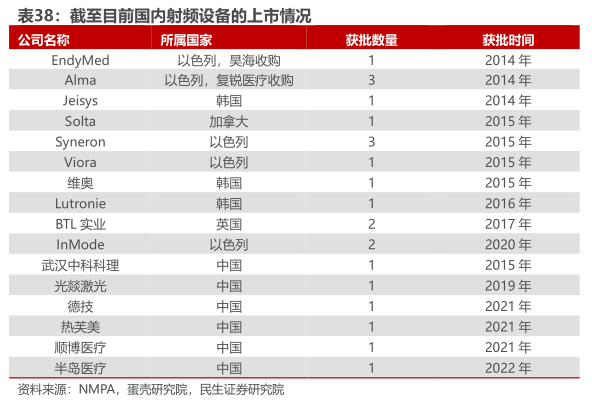 表38：截至目前国内射频设备的上市情况

| 公司名称 | 所属国家 | 获批数量 | 获批时间 |
|---|---|---|---|
| EndyMed | 以色列，昊海收购 | 1 | 2014 年 |
| Alma | 以色列，复锐医疗收购 | 3 | 2014 年 |
| Jeisys | 韩国 | 1 | 2014 年 |
| Solta | 加拿大 | 1 | 2015 年 |
| Syneron | 以色列 | 3 | 2015 年 |
| Viora | 以色列 | 1 | 2015 年 |
| 维奥 | 韩国 | 1 | 2015 年 |
| Lutronie | 韩国 | 1 | 2016 年 |
| BTL 实业 | 英国 | 2 | 2017 年 |
| InMode | 以色列 | 2 | 2020 年 |
| 武汉中科科理 | 中国 | 1 | 2015 年 |
| 光燚激光 | 中国 | 1 | 2019 年 |
| 德技 | 中国 | 1 | 2021 年 |
| 热芙美 | 中国 | 1 | 2021 年 |
| 顺博医疗 | 中国 | 1 | 2021 年 |
| 半岛医疗 | 中国 | 1 | 2022 年 |

资料来源：NMPA，蛋壳研究院，民生证券研究院